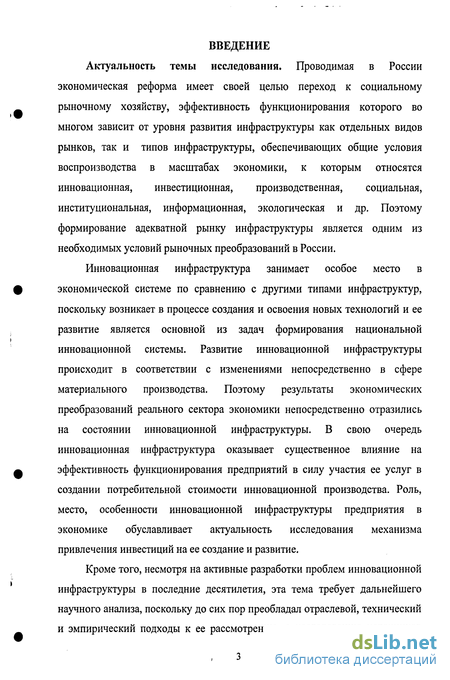 ВВЕДЕНИЕ

Актуальность темы исследования. Проводимая в России экономическая реформа имеет своей целью переход к социальному рыночному хозяйству, эффективность функционирования которого во многом зависит от уровня развития инфраструктуры как отдельных видов рынков, так и типов инфраструктуры, обеспечивающих общие условия воспроизводства в масштабах экономики, к которым относятся инновационная, инвестиционная, производственная, социальная, институциональная, информационная, экологическая и др. Поэтому формирование адекватной рынку инфраструктуры является одним из необходимых условий рыночных преобразований в России.

Инновационная инфраструктура занимает особое место в экономической системе по сравнению с другими типами инфраструктур, поскольку возникает в процессе создания и освоения новых технологий и ее развитие является основной из задач формирования национальной инновационной системы. Развитие инновационной инфраструктуры происходит в соответствии с изменениями непосредственно в сфере материального производства. Поэтому результаты экономических преобразований реального сектора экономики непосредственно отразились на состоянии инновационной инфраструктуры. В свою очередь инновационная инфраструктура оказывает существенное влияние на эффективность функционирования предприятий в силу участия ее услуг в создании потребительной стоимости инновационной производства. Роль, место, особенности инновационной инфраструктуры предприятия в экономике обуславливает актуальность исследования механизма привлечения инвестиций на ее создание и развитие.

Кроме того, несмотря на активные разработки проблем инновационной инфраструктуры в последние десятилетия, эта тема требует дальнейшего научного анализа, поскольку до сих пор преобладал отраслевой, технический и эмпирический подходы к ее рассмотрен

3

dsLib.net
библиотека диссертаций